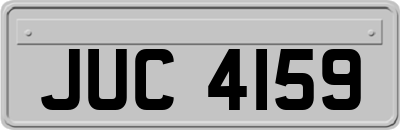 JUC 4159